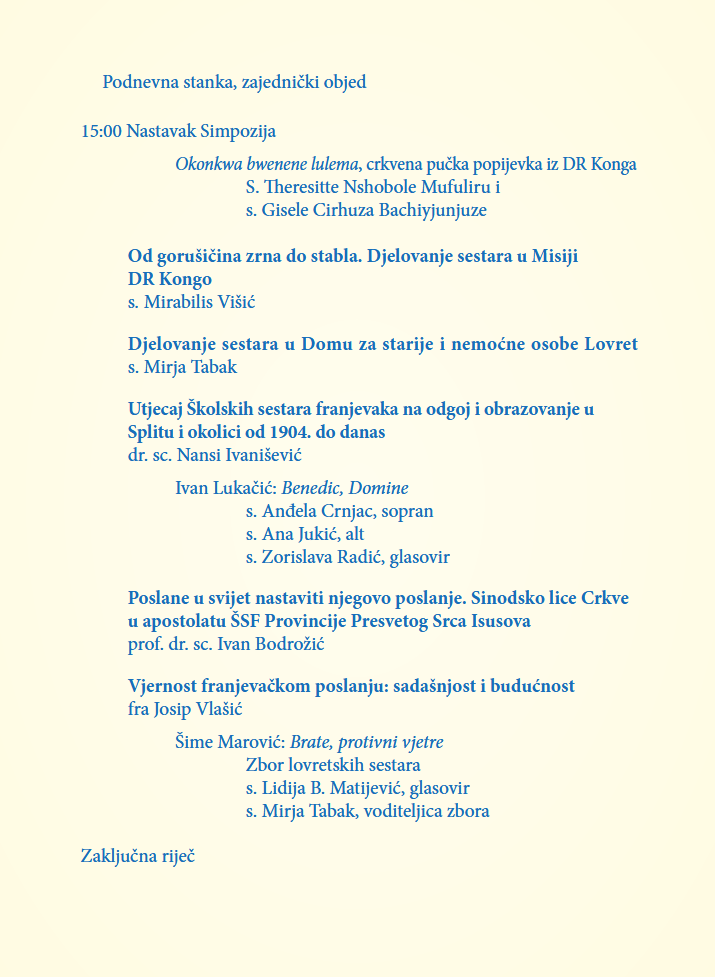 Podnevna stanka, zajednički objed

15:00 Nastavak Simpozija

Okonkwa bwenene lulema, crkvena pučka popijevka iz DR Konga
S. Theresitte Nshobole Mufuliru i
s. Gisele Cirhuza Bachiyjunjuze

Od gorušičina zrna do stabla. Djelovanje sestara u Misiji DR Kongo
s. Mirabilis Višić

Djelovanje sestara u Domu za starije i nemoćne osobe Lovret
s. Mirja Tabak

Utjecaj Školskih sestara franjevaka na odgoj i obrazovanje u Splitu i okolici od 1904. do danas
dr. sc. Nansi Ivanišević

Ivan Lukačić: Benedic, Domine
s. Anđela Crnjac, sopran
s. Ana Jukić, alt
s. Zorislava Radić, glasovir

Poslane u svijet nastaviti njegovo poslanje. Sinodsko lice Crkve u apostolatu ŠSF Provincije Presvetog Srca Isusova
prof. dr. sc. Ivan Bodrožić

Vjernost franjevačkom poslanju: sadašnjost i budućnost
fra Josip Vlašić

Šime Marović: Brate, protivni vjetre
Zbor lovretskih sestara
s. Lidija B. Matijević, glasovir
s. Mirja Tabak, voditeljica zbora

Zaključna riječ